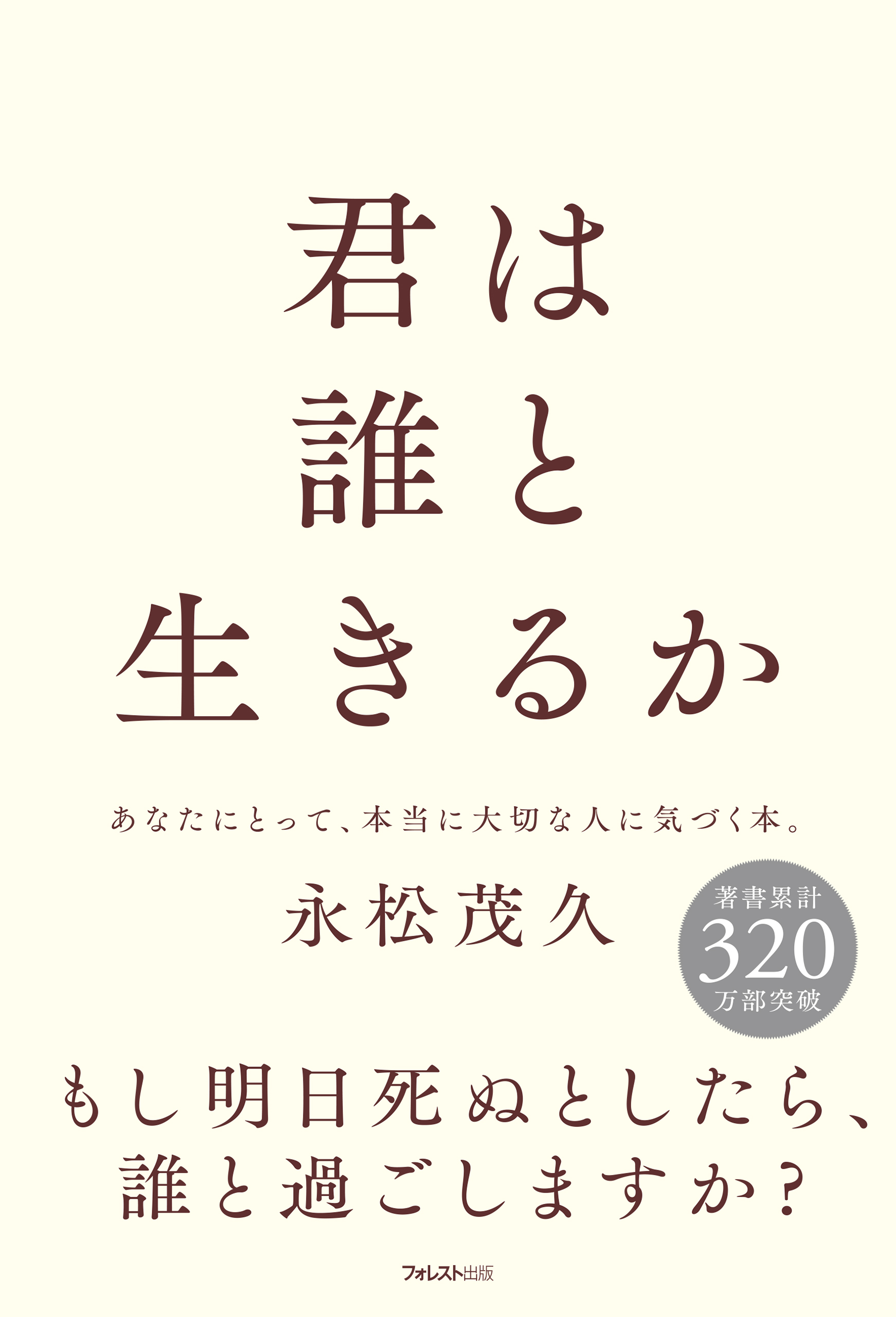 君は
誰と
生きるか

あなたにとって、本当に大切な人に気づく本。

永松茂久

著書累計
320
万部突破

もし明日死ぬとしたら、
誰と過ごしますか?

フォレスト出版